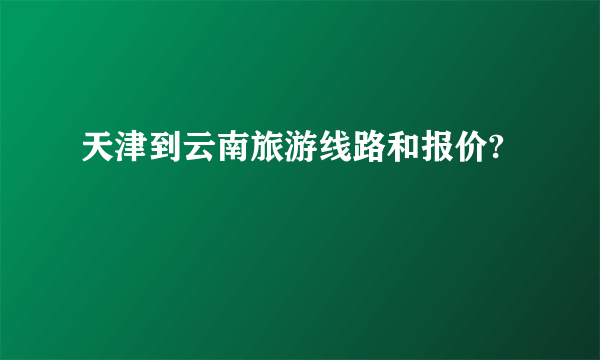 天津到云南旅游线路和报价?